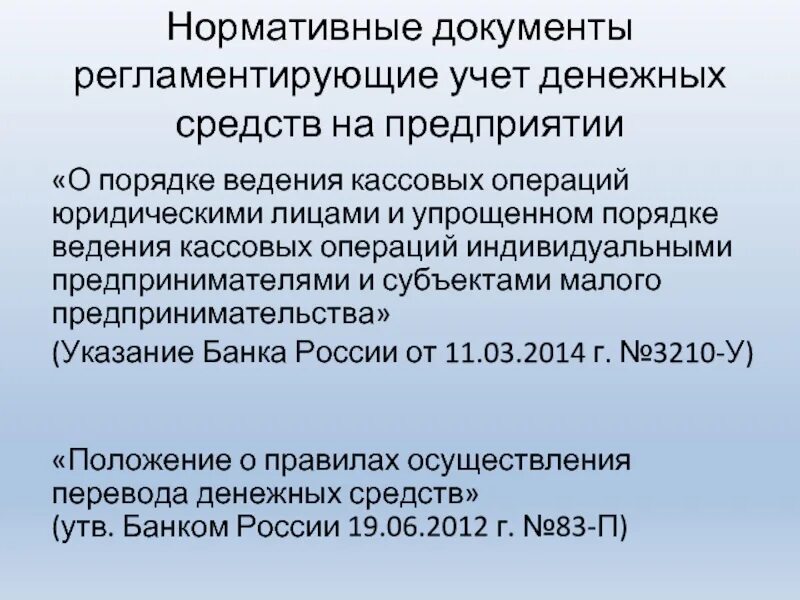 Нормативные документы регламентирующие учет денежных средств на предприятии

«О порядке ведения кассовых операций юридическими лицами и упрощенном порядке ведения кассовых операций индивидуальными предпринимателями и субъектами малого предпринимательства»
(Указание Банка России от 11.03.2014 г. №3210-У)

«Положение о правилах осуществления перевода денежных средств»
(утв. Банком России 19.06.2012 г. №83-П)